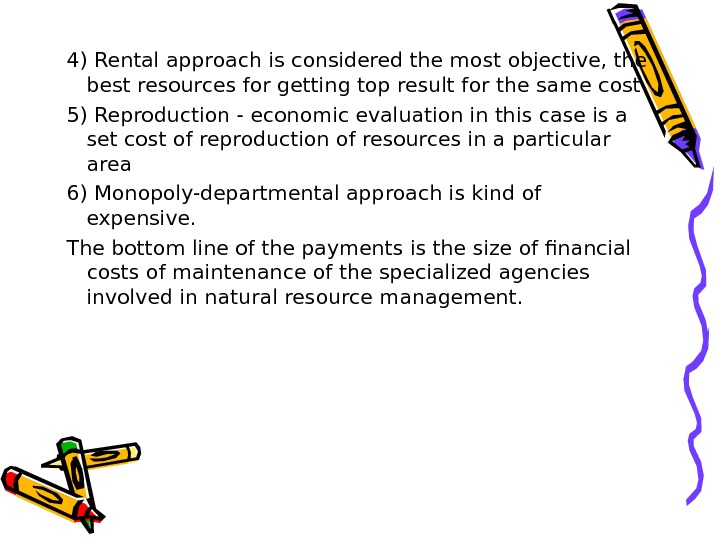 4) Rental approach is considered the most objective, the best resources for getting top result for the same cost

5) Reproduction - economic evaluation in this case is a set cost of reproduction of resources in a particular area

6) Monopoly-departmental approach is kind of expensive.

The bottom line of the payments is the size of financial costs of maintenance of the specialized agencies involved in natural resource management.